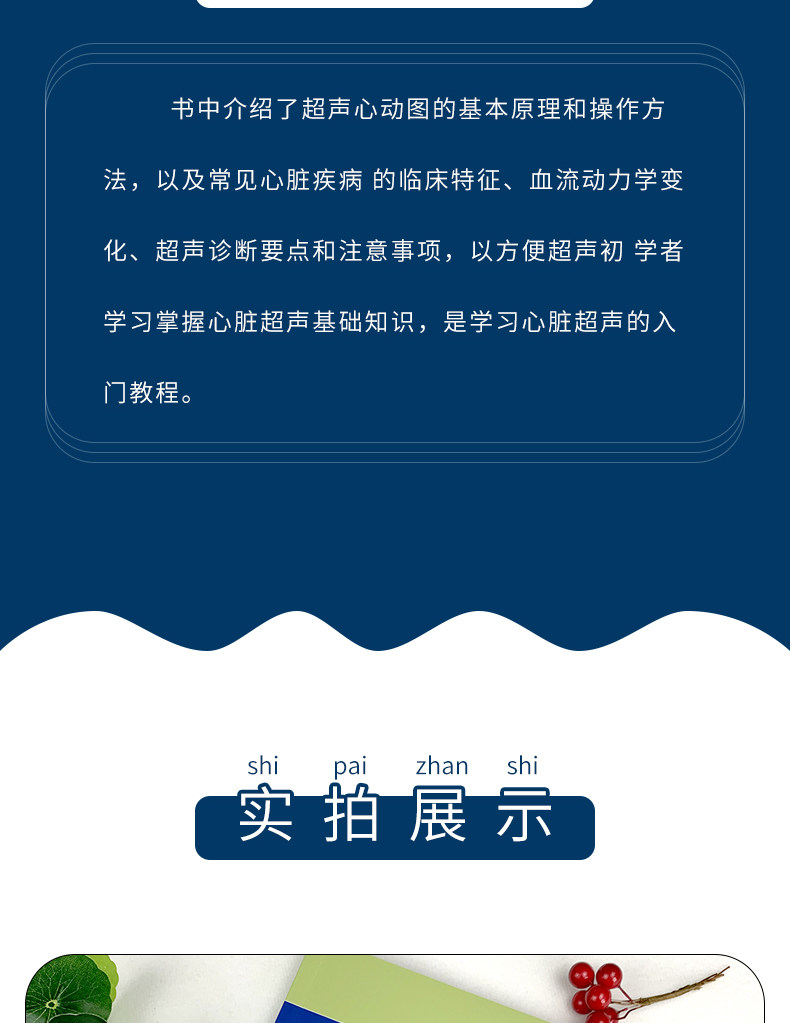 书中介绍了超声心动图的基本原理和操作方法，以及常见心脏疾病 的临床特征、血流动力学变化、超声诊断要点和注意事项，以方便超声初 学者学习掌握心脏超声基础知识，是学习心脏超声的入门教程。

shi pai zhan shi
实拍展示